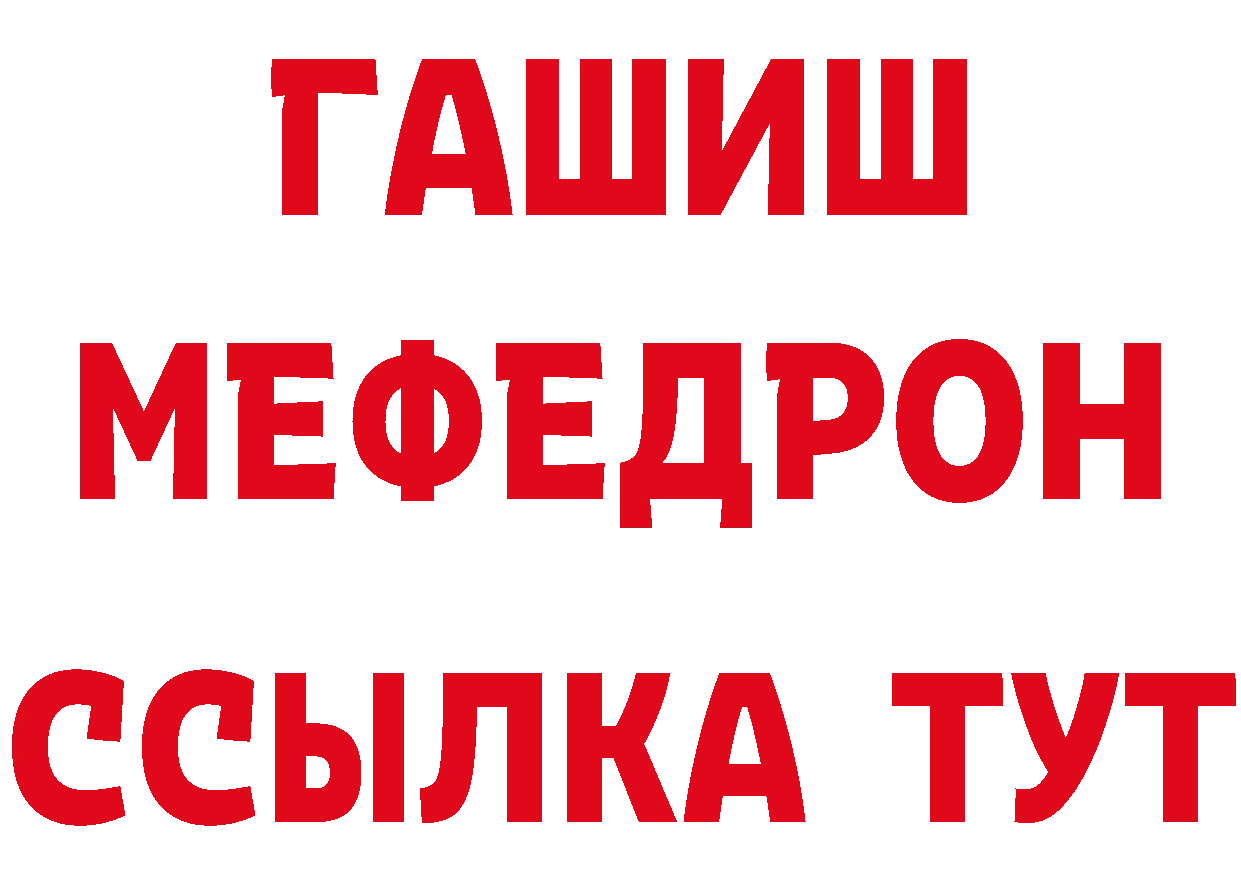 ГАШИШ
МЕФЕДРОН
ССЫЛКА ТУТ